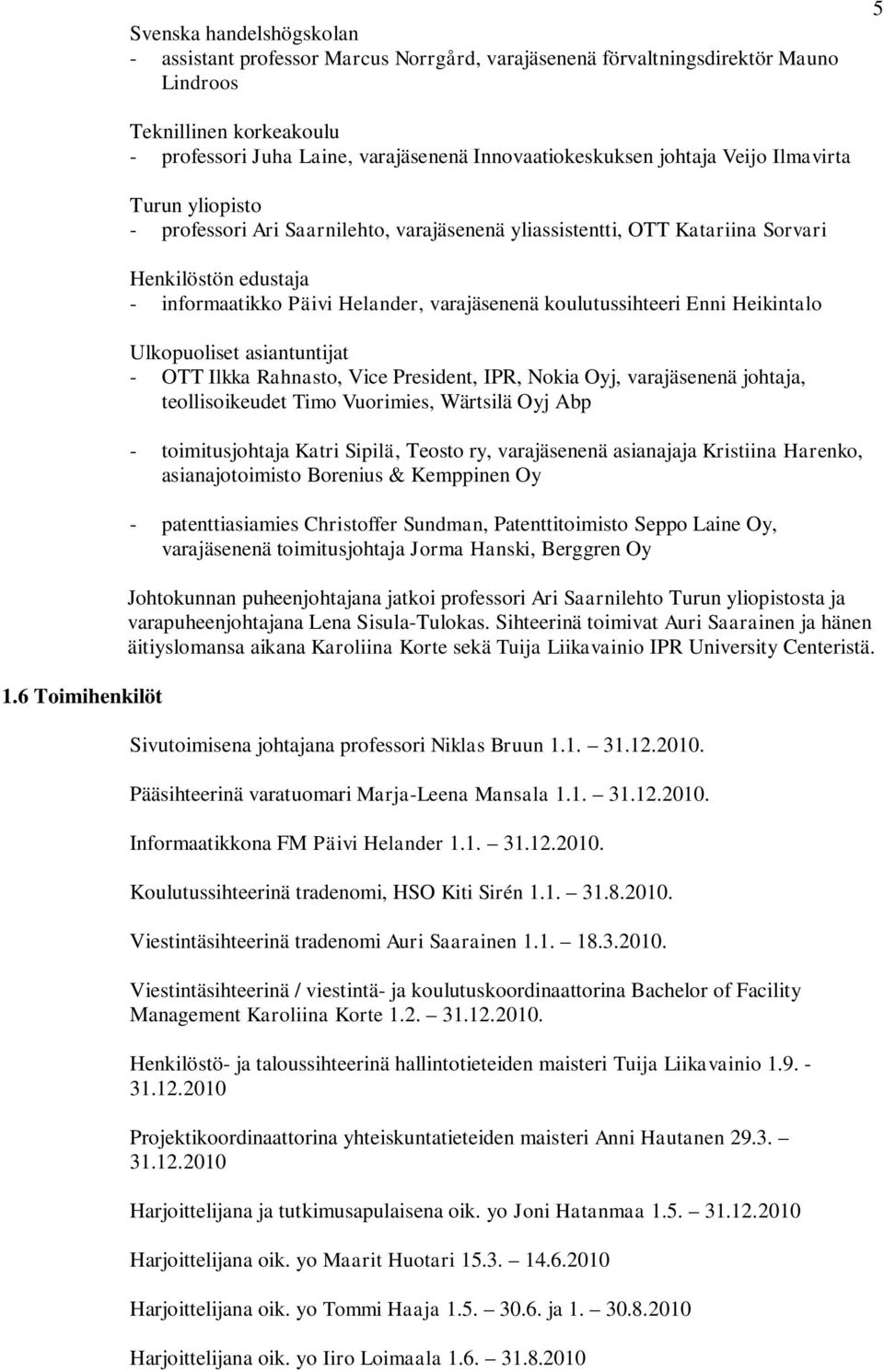 5

Svenska handelshögskolan
- assistant professor Marcus Norrgård, varajäsenenä förvaltningsdirektör Mauno Lindroos

Teknillinen korkeakoulu
- professori Juha Laine, varajäsenenä Innovaatiokeskuksen johtaja Veijo Ilmavirta

Turun yliopisto
- professori Ari Saarnilehto, varajäsenenä yliassistentti, OTT Katariina Sorvari

Henkilöstön edustaja
- informaatikko Päivi Helander, varajäsenenä koulutussihteeri Enni Heikintalo

Ulkopuoliset asiantuntijat
- OTT Ilkka Rahnasto, Vice President, IPR, Nokia Oyj, varajäsenenä johtaja, teollisoikeudet Timo Vuorimies, Wärtsilä Oyj Abp

- toimitusjohtaja Katri Sipilä, Teosto ry, varajäsenenä asianajaja Kristiina Harenko, asianajotoimisto Borenius & Kemppinen Oy

- patenttiasiamies Christoffer Sundman, Patenttitoimisto Seppo Laine Oy, varajäsenenä toimitusjohtaja Jorma Hanski, Berggren Oy

Johtokunnan puheenjohtajana jatkoi professori Ari Saarnilehto Turun yliopistosta ja varapuheenjohtajana Lena Sisula-Tulokas. Sihteerinä toimivat Auri Saarainen ja hänen äitiyslomansa aikana Karoliina Korte sekä Tuija Liikavainio IPR University Centeristä.

1.6 Toimihenkilöt

Sivutoimisena johtajana professori Niklas Bruun 1.1. – 31.12.2010.

Pääsihteerinä varatuomari Marja-Leena Mansala 1.1. – 31.12.2010.

Informaatikkona FM Päivi Helander 1.1. – 31.12.2010.

Koulutussihteerinä tradenomi, HSO Kiti Sirén 1.1. – 31.8.2010.

Viestintäsihteerinä tradenomi Auri Saarainen 1.1. – 18.3.2010.

Viestintäsihteerinä / viestintä- ja koulutuskoordinaattorina Bachelor of Facility Management Karoliina Korte 1.2. – 31.12.2010.

Henkilöstö- ja taloussihteerinä hallintotieteiden maisteri Tuija Liikavainio 1.9. - 31.12.2010

Projektikoordinaattorina yhteiskuntatieteiden maisteri Anni Hautanen 29.3. – 31.12.2010

Harjoittelijana ja tutkimusapulaisena oik. yo Joni Hatanmaa 1.5. – 31.12.2010

Harjoittelijana oik. yo Maarit Huotari 15.3. – 14.6.2010

Harjoittelijana oik. yo Tommi Haaja 1.5. – 30.6. ja 1. – 30.8.2010

Harjoittelijana oik. yo Iiro Loimaala 1.6. – 31.8.2010